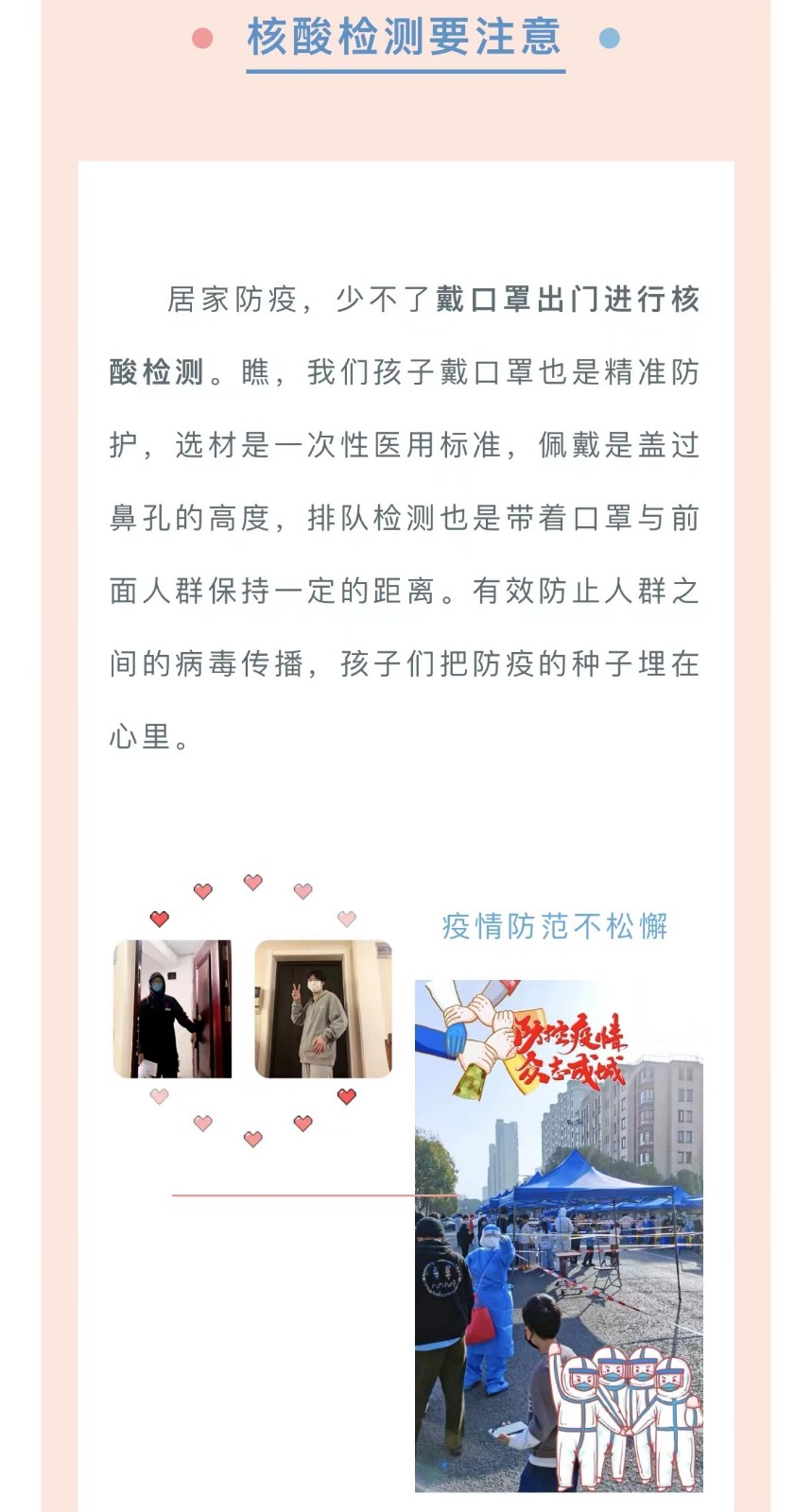 核酸检测要注意

居家防疫，少不了戴口罩出门进行核酸检测。瞧，我们孩子戴口罩也是精准防护，选材是一次性医用标准，佩戴是盖过鼻孔的高度，排队检测也是带着口罩与前面人群保持一定的距离。有效防止人群之间的病毒传播，孩子们把防疫的种子埋在心里。

疫情防范不松懈

防控疫情
众志成城